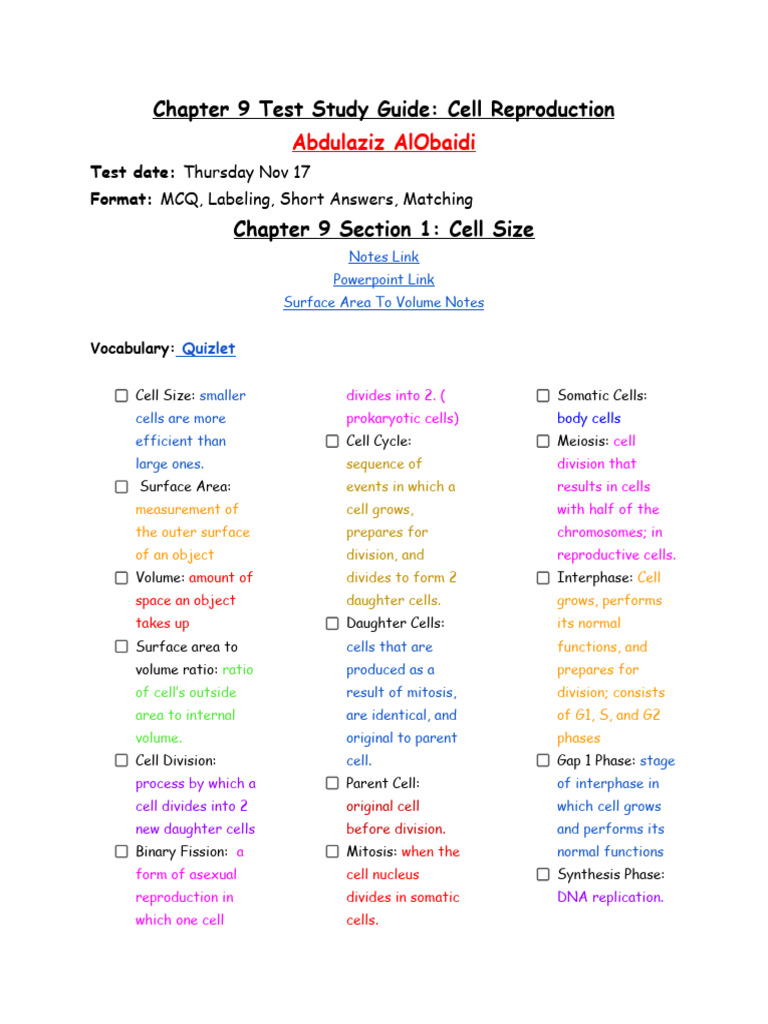 Chapter 9 Test Study Guide: Cell Reproduction

Abdulaziz AlObaidi

Test date: Thursday Nov 17

Format: MCQ, Labeling, Short Answers, Matching

Chapter 9 Section 1: Cell Size

Notes Link

Powerpoint Link

Surface Area To Volume Notes

Vocabulary: Quizlet

☐ Cell Size: smaller cells are more efficient than large ones.

☐ Surface Area: measurement of the outer surface of an object

☐ Volume: amount of space an object takes up

☐ Surface area to volume ratio: ratio of cell's outside area to internal volume.

☐ Cell Division: process by which a cell divides into 2 new daughter cells

☐ Binary Fission: a form of asexual reproduction in which one cell divides into 2. ( prokaryotic cells)

☐ Cell Cycle: sequence of events in which a cell grows, prepares for division, and divides to form 2 daughter cells.

☐ Daughter Cells: cells that are produced as a result of mitosis, are identical, and original to parent cell.

☐ Parent Cell: original cell before division.

☐ Mitosis: when the cell nucleus divides in somatic cells.

☐ Somatic Cells: body cells

☐ Meiosis: cell division that results in cells with half of the chromosomes; in reproductive cells.

☐ Interphase: Cell grows, performs its normal functions, and prepares for division; consists of G1, S, and G2 phases

☐ Gap 1 Phase: stage of interphase in which cell grows and performs its normal functions

☐ Synthesis Phase: DNA replication.